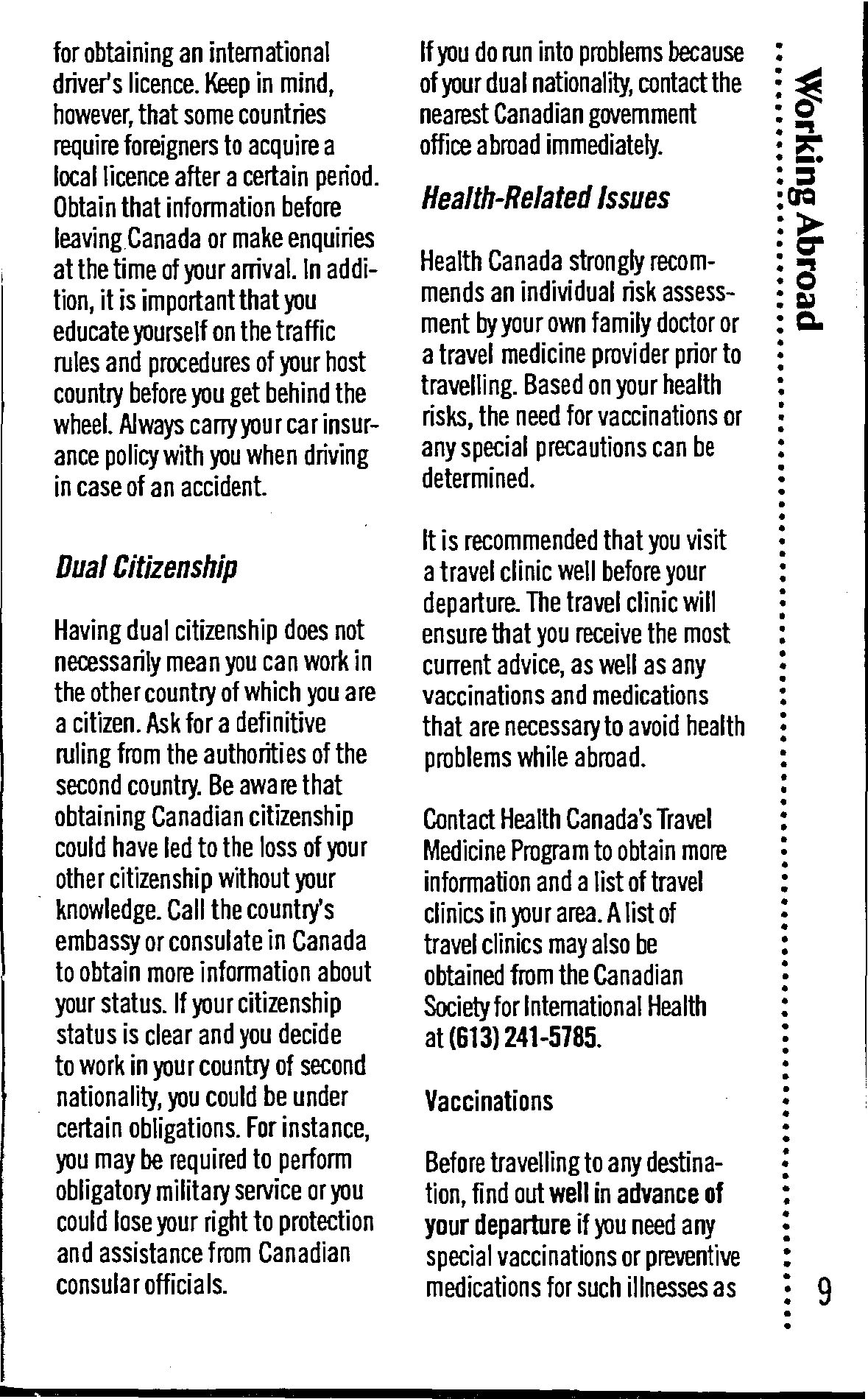 for obtaining an international driver's licence. Keep in mind, however, that some countries require foreigners to acquire a local licence after a certain period. Obtain that information before leaving Canada or make enquiries at the time of your arrival. In addition, it is important that you educate yourself on the traffic rules and procedures of your host country before you get behind the wheel. Always carry your car insurance policy with you when driving in case of an accident.

Dual Citizenship

Having dual citizenship does not necessarily mean you can work in the other country of which you are a citizen. Ask for a definitive ruling from the authorities of the second country. Be aware that obtaining Canadian citizenship could have led to the loss of your other citizenship without your knowledge. Call the country's embassy or consulate in Canada to obtain more information about your status. If your citizenship status is clear and you decide to work in your country of second nationality, you could be under certain obligations. For instance, you may be required to perform obligatory military service or you could lose your right to protection and assistance from Canadian consular officials.

If you do run into problems because of your dual nationality, contact the nearest Canadian government office abroad immediately.

Health-Related Issues

Health Canada strongly recommends an individual risk assessment by your own family doctor or a travel medicine provider prior to travelling. Based on your health risks, the need for vaccinations or any special precautions can be determined.

It is recommended that you visit a travel clinic well before your departure. The travel clinic will ensure that you receive the most current advice, as well as any vaccinations and medications that are necessary to avoid health problems while abroad.

Contact Health Canada's Travel Medicine Program to obtain more information and a list of travel clinics in your area. A list of travel clinics may also be obtained from the Canadian Society for International Health at (613) 241-5785.

Vaccinations

Before travelling to any destination, find out well in advance of your departure if you need any special vaccinations or preventive medications for such illnesses as

Working Abroad

9